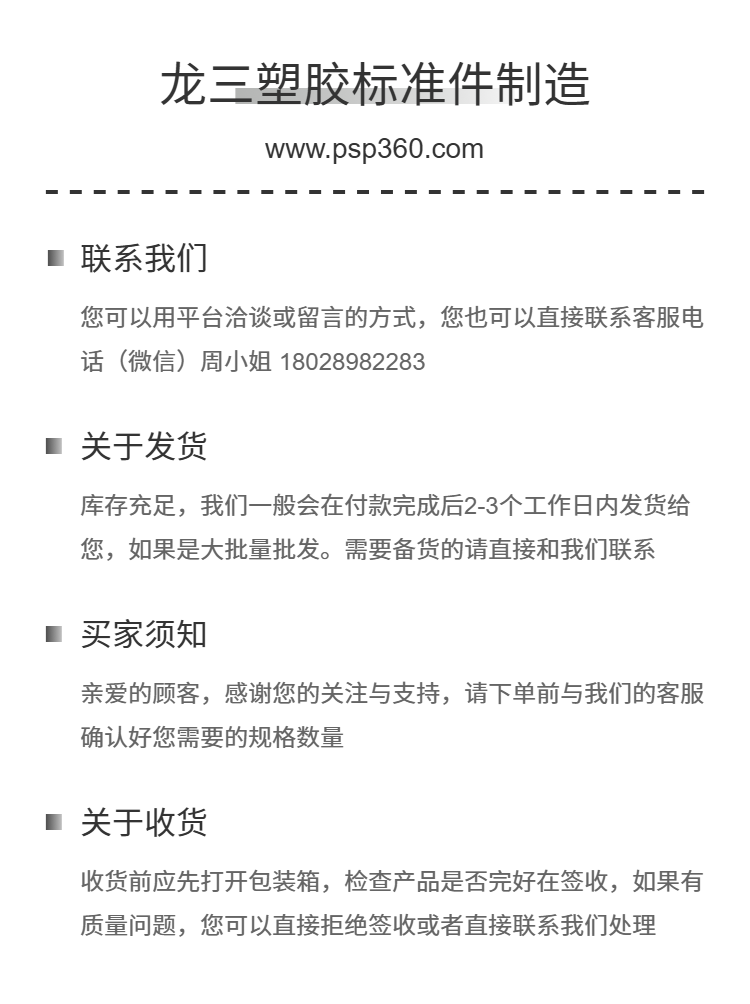 龙三塑胶标准件制造

www.psp360.com

联系我们

您可以用平台洽谈或留言的方式，您也可以直接联系客服电话（微信）周小姐 18028982283

关于发货

库存充足，我们一般会在付款完成后2-3个工作日内发货给您，如果是大批量批发。需要备货的请直接和我们联系

买家须知

亲爱的顾客，感谢您的关注与支持，请下单前与我们的客服确认好您需要的规格数量

关于收货

收货前应先打开包装箱，检查产品是否完好在签收，如果有质量问题，您可以直接拒绝签收或者直接联系我们处理